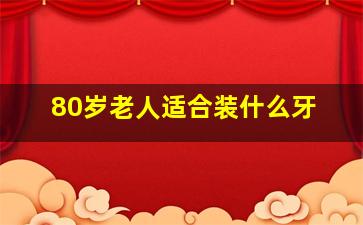 80岁老人适合装什么牙